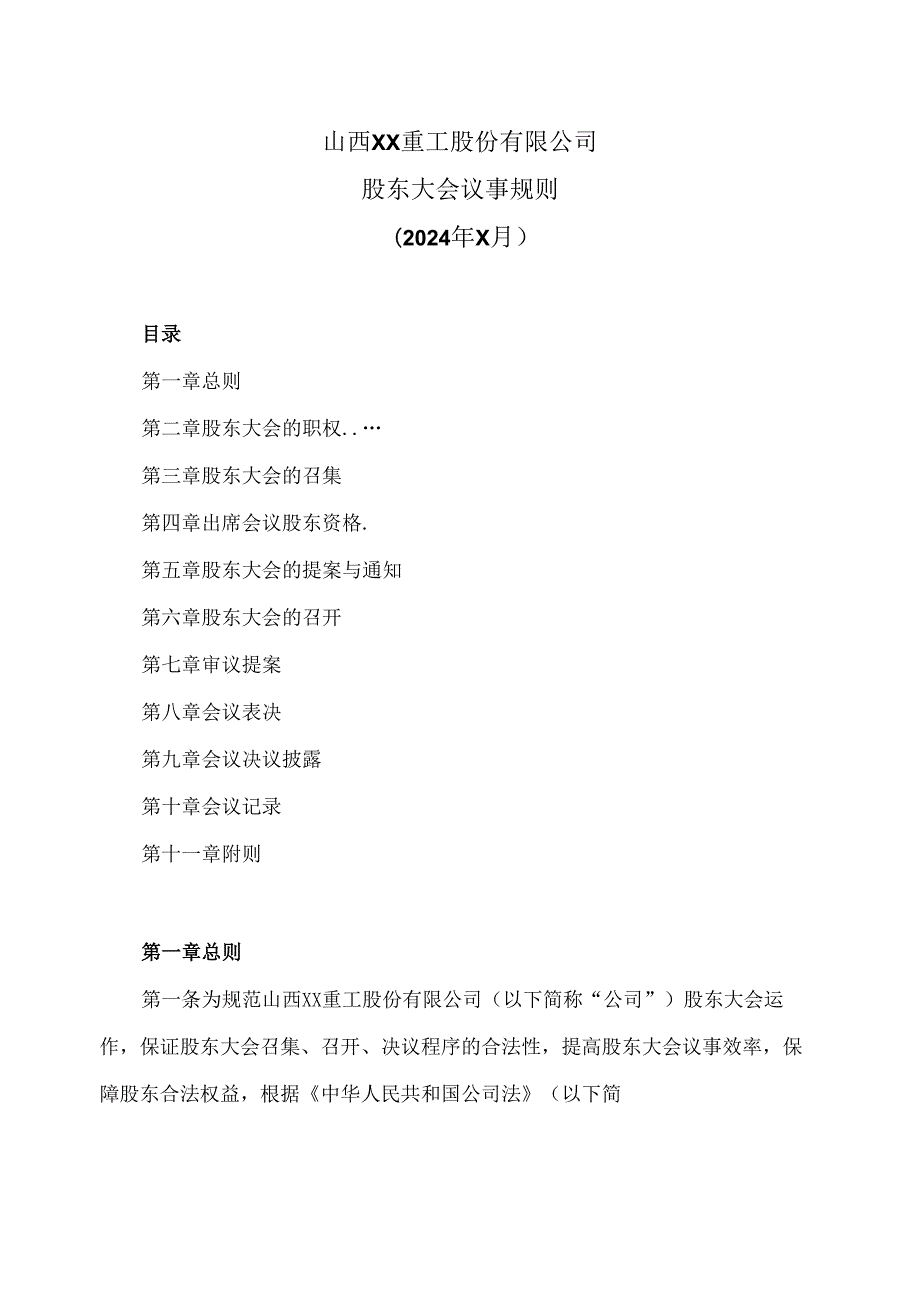 山西XX重工股份有限公司

股东大会议事规则

(2024年X月)

目录

第一章总则

第二章股东大会的职权..…

第三章股东大会的召集

第四章出席会议股东资格.

第五章股东大会的提案与通知

第六章股东大会的召开

第七章审议提案

第八章会议表决

第九章会议决议披露

第十章会议记录

第十一章附则

第一章总则

第一条为规范山西XX重工股份有限公司（以下简称“公司”）股东大会运作，保证股东大会召集、召开、决议程序的合法性，提高股东大会议事效率，保障股东合法权益，根据《中华人民共和国公司法》（以下简